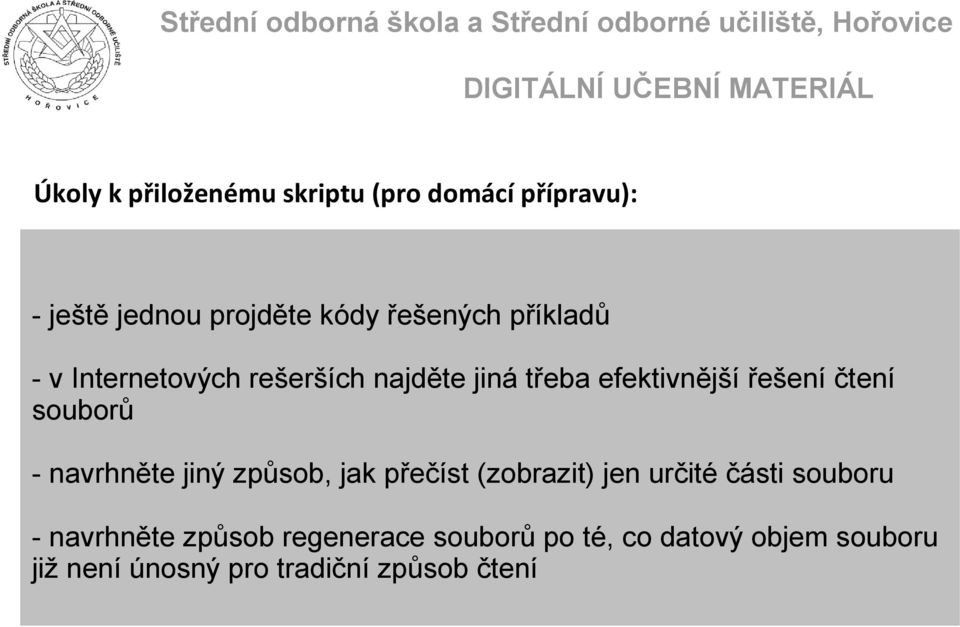 STŘEDNÍ ODBORNÁ ŠKOLA A STŘEDNÍ ODBORNÉ UČILIŠTĚ
HOŘOVICE

Střední odborná škola a Střední odborné učiliště, Hořovice

DIGITÁLNÍ UČEBNÍ MATERIÁL

Úkoly k přiloženému skriptu (pro domácí přípravu):

- ještě jednou projděte kódy řešených příkladů

- v Internetových rešerších najděte jiná třeba efektivnější řešení čtení souborů

- navrhněte jiný způsob, jak přečíst (zobrazit) jen určité části souboru

- navrhněte způsob regenerace souborů po té, co datový objem souboru již není únosný pro tradiční způsob čtení